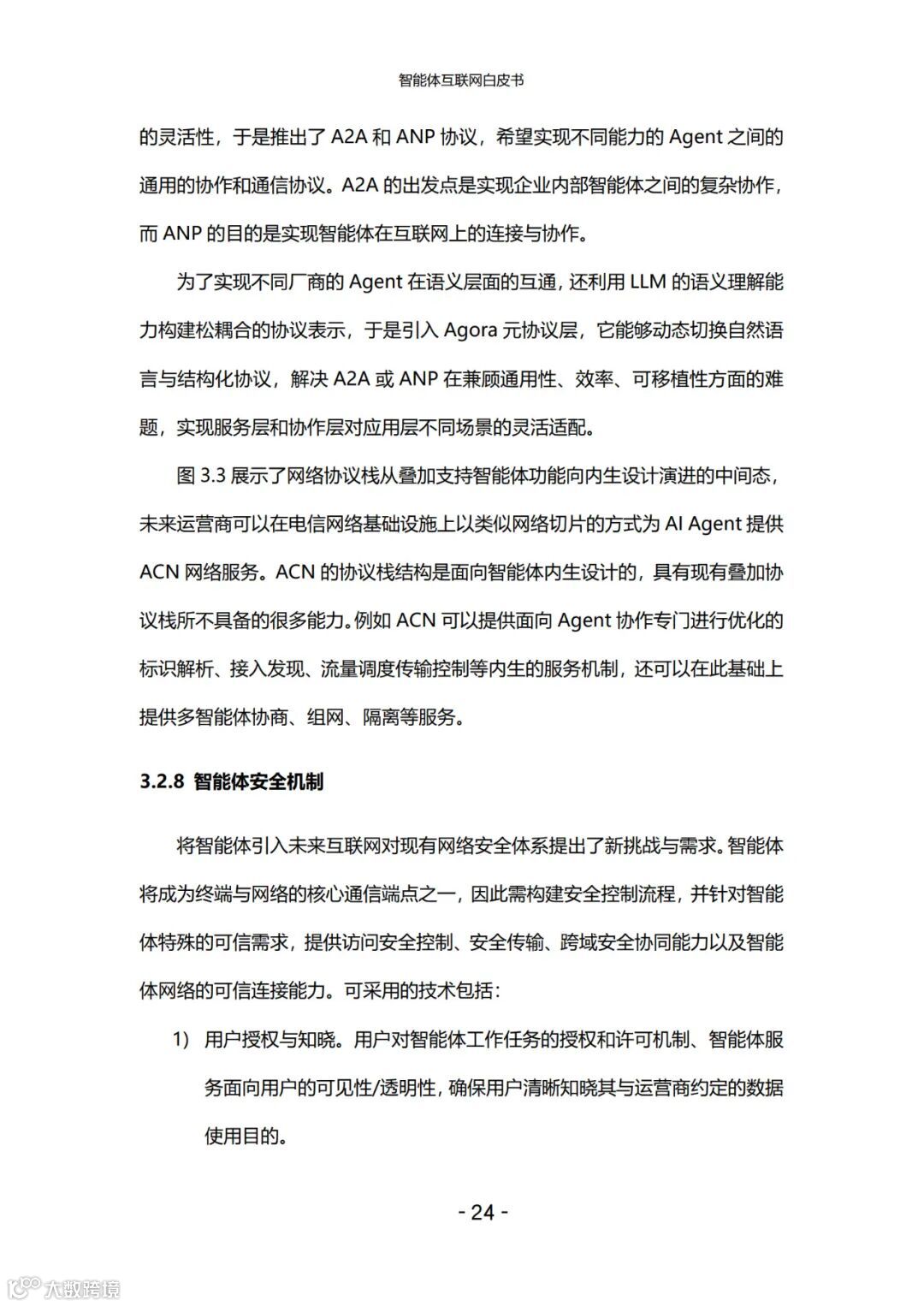 智能体互联网白皮书

的灵活性，于是推出了 A2A 和 ANP 协议，希望实现不同能力的 Agent 之间的通用的协作和通信协议。A2A 的出发点是实现企业内部智能体之间的复杂协作，而 ANP 的目的是实现智能体在互联网上的连接与协作。

为了实现不同厂商的 Agent 在语义层面的互通，还利用 LLM 的语义理解能力构建松耦合的协议表示，于是引入 Agora 元协议层，它能够动态切换自然语言与结构化协议，解决 A2A 或 ANP 在兼顾通用性、效率、可移植性方面的难题，实现服务层和协作层对应用层不同场景的灵活适配。

图 3.3 展示了网络协议栈从叠加支持智能体功能向内生设计演进的中间态，未来运营商可以在电信网络基础设施上以类似网络切片的方式为 AI Agent 提供 ACN 网络服务。ACN 的协议栈结构是面向智能体内生设计的，具有现有叠加协议栈所不具备的很多能力。例如 ACN 可以提供面向 Agent 协作专门进行优化的标识解析、接入发现、流量调度传输控制等内生的服务机制，还可以在此基础上提供多智能体协商、组网、隔离等服务。

3.2.8 智能体安全机制

将智能体引入未来互联网对现有网络安全体系提出了新挑战与需求。智能体将成为终端与网络的核心通信端点之一，因此需构建安全控制流程，并针对智能体特殊的可信需求，提供访问安全控制、安全传输、跨域安全协同能力以及智能体网络的可信连接能力。可采用的技术包括：

1) 用户授权与知晓。用户对智能体工作任务的授权和许可机制、智能体服务面向用户的可见性/透明性，确保用户清晰知晓其与运营商约定的数据使用目的。

- 24 -

大数跨境